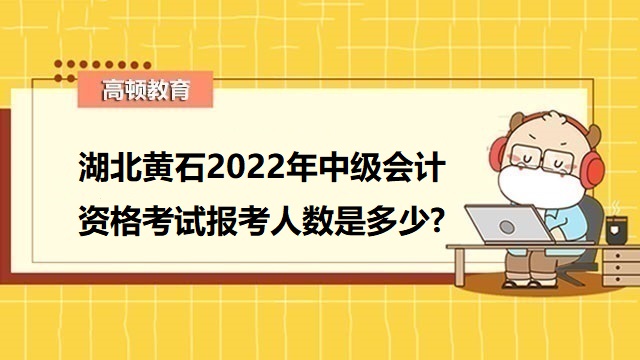 高顿教育

湖北黄石2022年中级会计资格考试报考人数是多少?